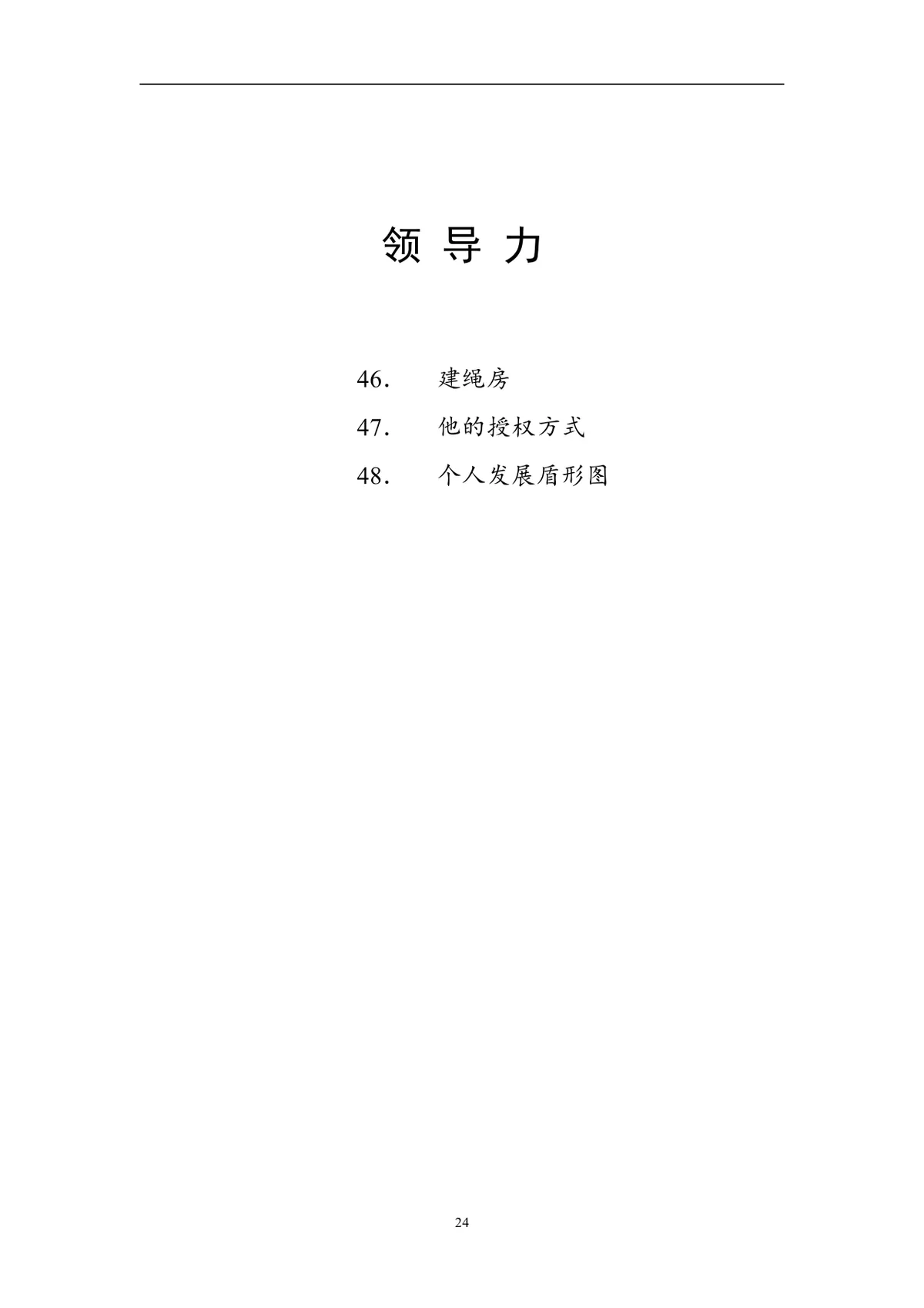 领 导 力

46. 建绳房

47. 他的授权方式

48. 个人发展盾形图

24